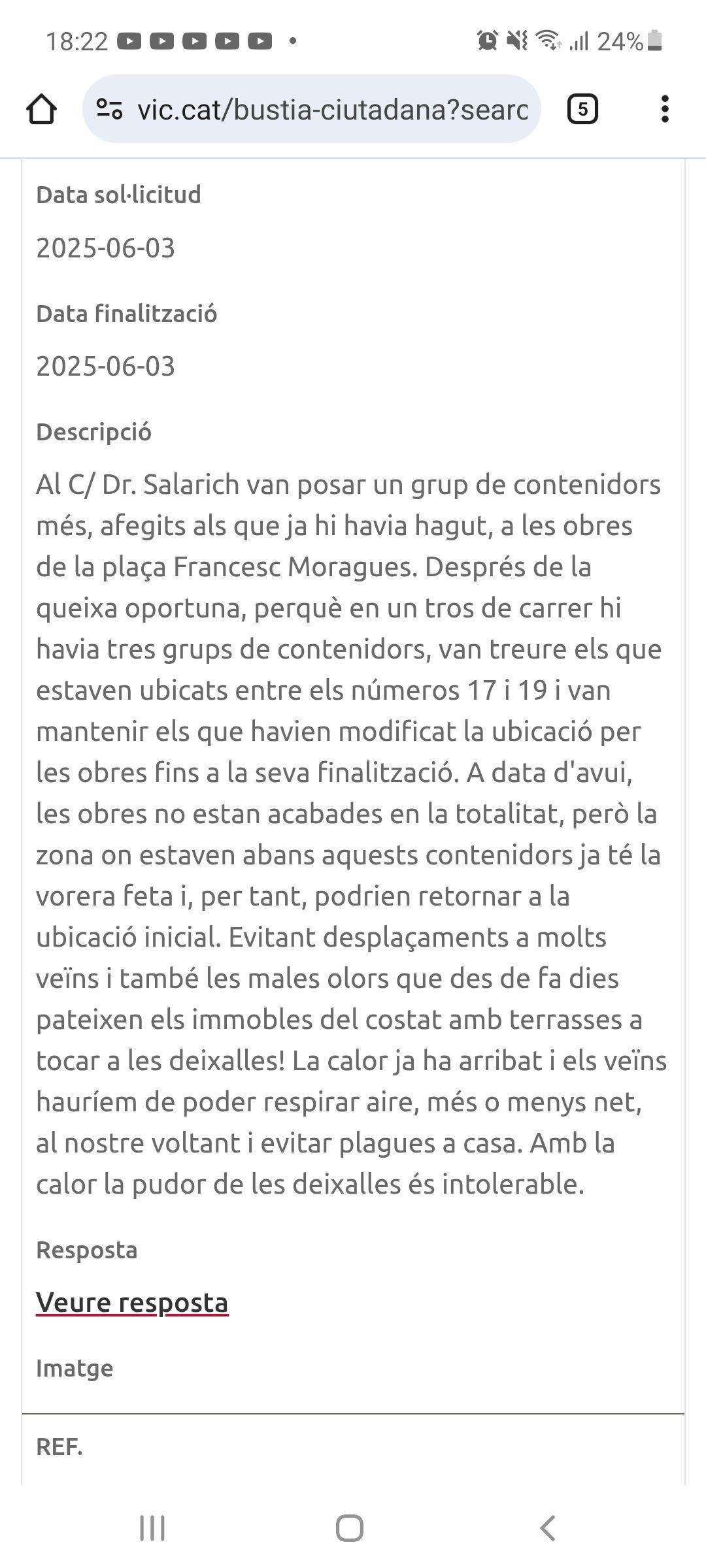 18:22 • 24%

vic.cat/bustia-ciutadana?searc

5

Data sol·licitud

2025-06-03

Data finalització

2025-06-03

Descripció

Al C/ Dr. Salarich van posar un grup de contenidors més, afegits als que ja hi havia hagut, a les obres de la plaça Francesc Moragues. Després de la queixa oportuna, perquè en un tros de carrer hi havia tres grups de contenidors, van treure els que estaven ubicats entre els números 17 i 19 i van mantenir els que havien modificat la ubicació per les obres fins a la seva finalització. A data d'avui, les obres no estan acabades en la totalitat, però la zona on estaven abans aquests contenidors ja té la vorera feta i, per tant, podrien retornar a la ubicació inicial. Evitant desplaçaments a molts veïns i també les males olors que des de fa dies pateixen els immobles del costat amb terrasses a tocar a les deixalles! La calor ja ha arribat i els veïns hauríem de poder respirar aire, més o menys net, al nostre voltant i evitar plagues a casa. Amb la calor la pudor de les deixalles és intolerable.

Resposta

Veure resposta

Imatge

REF.